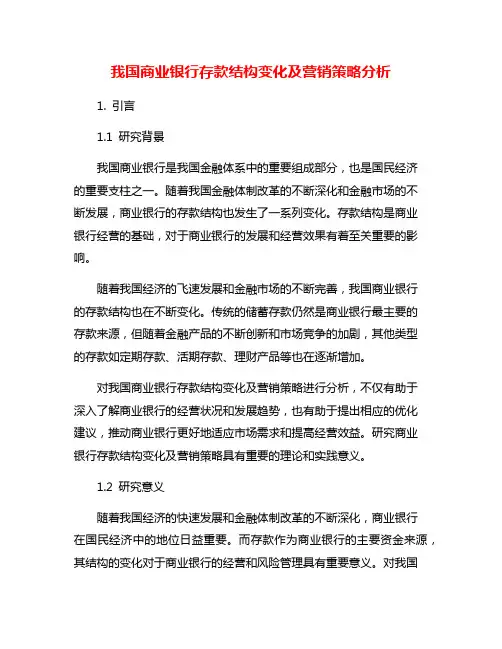 我国商业银行存款结构变化及营销策略分析

1. 引言

1.1 研究背景

我国商业银行是我国金融体系中的重要组成部分，也是国民经济的重要支柱之一。随着我国金融体制改革的不断深化和金融市场的不断发展，商业银行的存款结构也发生了一系列变化。存款结构是商业银行经营的基础，对于商业银行的发展和经营效果有着至关重要的影响。

随着我国经济的飞速发展和金融市场的不断完善，我国商业银行的存款结构也在不断变化。传统的储蓄存款仍然是商业银行最主要的存款来源，但随着金融产品的不断创新和市场竞争的加剧，其他类型的存款如定期存款、活期存款、理财产品等也在逐渐增加。

对我国商业银行存款结构变化及营销策略进行分析，不仅有助于深入了解商业银行的经营状况和发展趋势，也有助于提出相应的优化建议，推动商业银行更好地适应市场需求和提高经营效益。研究商业银行存款结构变化及营销策略具有重要的理论和实践意义。

1.2 研究意义

随着我国经济的快速发展和金融体制改革的不断深化，商业银行在国民经济中的地位日益重要。而存款作为商业银行的主要资金来源，其结构的变化对于商业银行的经营和风险管理具有重要意义。对我国